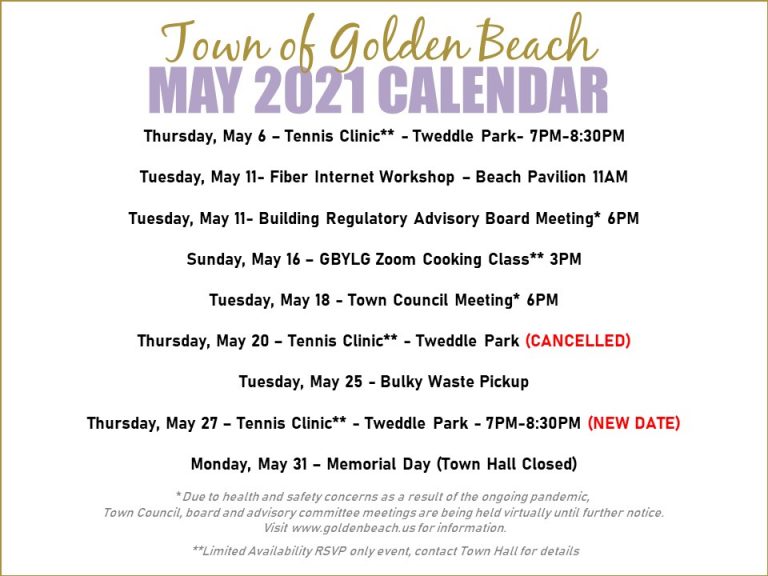 Town of Golden Beach
MAY 2021 CALENDAR

Thursday, May 6 – Tennis Clinic** - Tweddle Park- 7PM-8:30PM

Tuesday, May 11- Fiber Internet Workshop – Beach Pavilion 11AM

Tuesday, May 11- Building Regulatory Advisory Board Meeting* 6PM

Sunday, May 16 – GBYLG Zoom Cooking Class** 3PM

Tuesday, May 18 - Town Council Meeting* 6PM

Thursday, May 20 – Tennis Clinic** - Tweddle Park (CANCELLED)

Tuesday, May 25 - Bulky Waste Pickup

Thursday, May 27 – Tennis Clinic** - Tweddle Park - 7PM-8:30PM (NEW DATE)

Monday, May 31 – Memorial Day (Town Hall Closed)

*Due to health and safety concerns as a result of the ongoing pandemic, Town Council, board and advisory committee meetings are being held virtually until further notice. Visit www.goldenbeach.us for information.

**Limited Availability RSVP only event, contact Town Hall for details